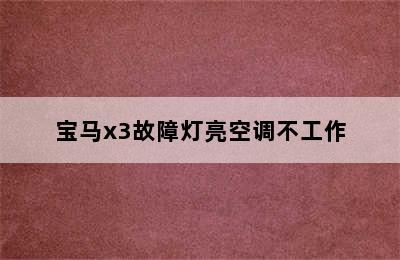 宝马x3故障灯亮空调不工作